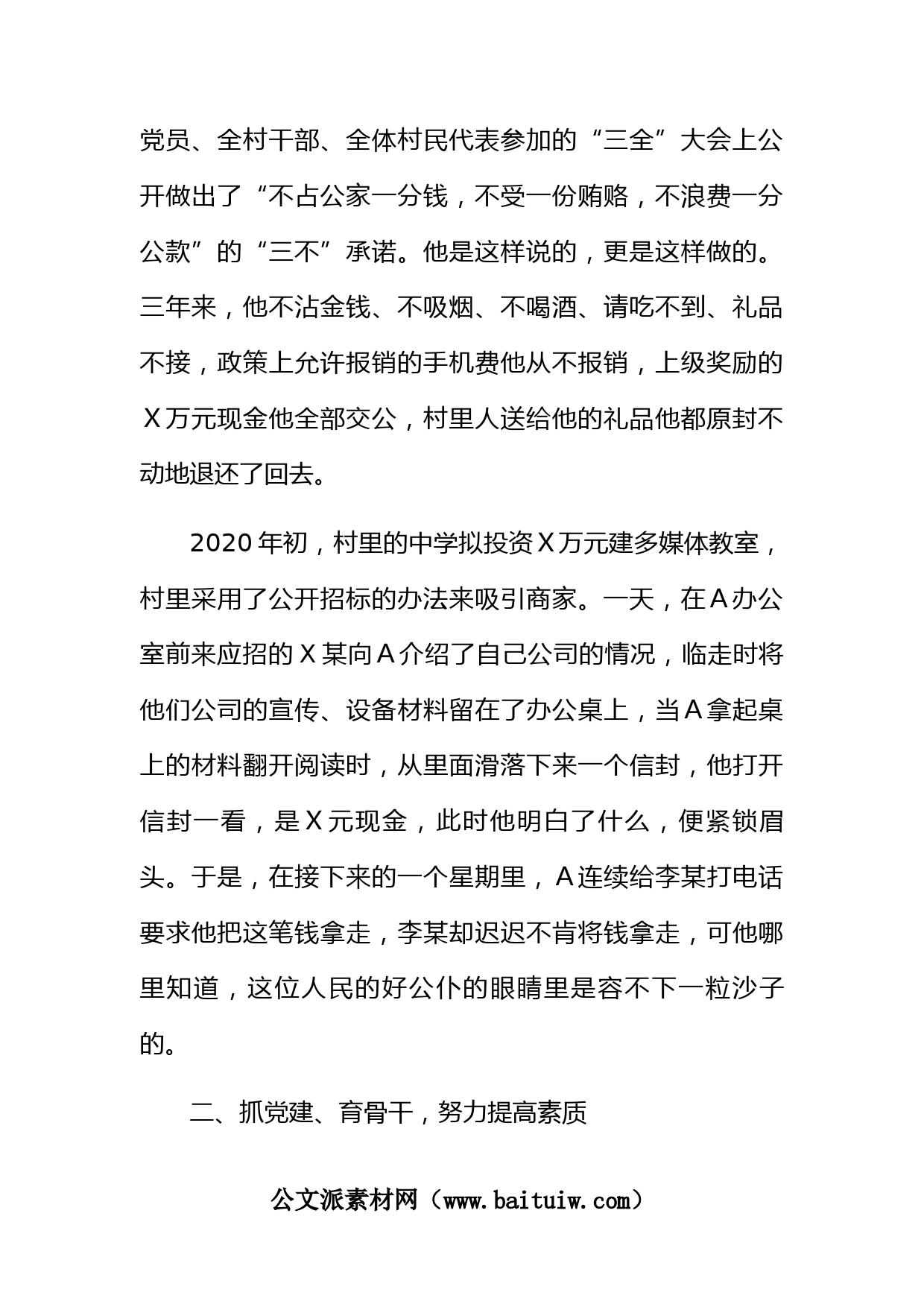 党员、全村干部、全体村民代表参加的“三全”大会上公开做出了“不占公家一分钱，不受一份贿赂，不浪费一分公款”的“三不”承诺。他是这样说的，更是这样做的。三年来，他不沾金钱、不吸烟、不喝酒、请吃不到、礼品不接，政策上允许报销的手机费他从不报销，上级奖励的X万元现金他全部交公，村里人送给他的礼品他都原封不动地退还了回去。

2020年初，村里的中学拟投资X万元建多媒体教室，村里采用了公开招标的办法来吸引商家。一天，在A办公室前来应招的X某向A介绍了自己公司的情况，临走时将他们公司的宣传、设备材料留在了办公桌上，当A拿起桌上的材料翻开阅读时，从里面滑落下来一个信封，他打开信封一看，是X元现金，此时他明白了什么，便紧锁眉头。于是，在接下来的一个星期里，A连续给李某打电话要求他把这笔钱拿走，李某却迟迟不肯将钱拿走，可他哪里知道，这位人民的好公仆的眼睛里是容不下一粒沙子的。

二、抓党建、育骨干，努力提高素质

公文派素材网（www.baituiw.com）